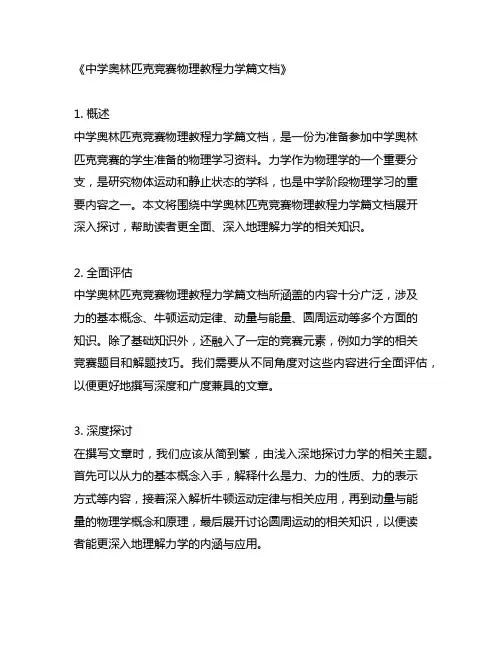 《中学奥林匹克竞赛物理教程力学篇文档》

1. 概述
中学奥林匹克竞赛物理教程力学篇文档，是一份为准备参加中学奥林匹克竞赛的学生准备的物理学习资料。力学作为物理学的一个重要分支，是研究物体运动和静止状态的学科，也是中学阶段物理学习的重要内容之一。本文将围绕中学奥林匹克竞赛物理教程力学篇文档展开深入探讨，帮助读者更全面、深入地理解力学的相关知识。

2. 全面评估
中学奥林匹克竞赛物理教程力学篇文档所涵盖的内容十分广泛，涉及力的基本概念、牛顿运动定律、动量与能量、圆周运动等多个方面的知识。除了基础知识外，还融入了一定的竞赛元素，例如力学的相关竞赛题目和解题技巧。我们需要从不同角度对这些内容进行全面评估，以便更好地撰写深度和广度兼具的文章。

3. 深度探讨
在撰写文章时，我们应该从简到繁，由浅入深地探讨力学的相关主题。首先可以从力的基本概念入手，解释什么是力、力的性质、力的表示方式等内容，接着深入解析牛顿运动定律与相关应用，再到动量与能量的物理学概念和原理，最后展开讨论圆周运动的相关知识，以便读者能更深入地理解力学的内涵与应用。